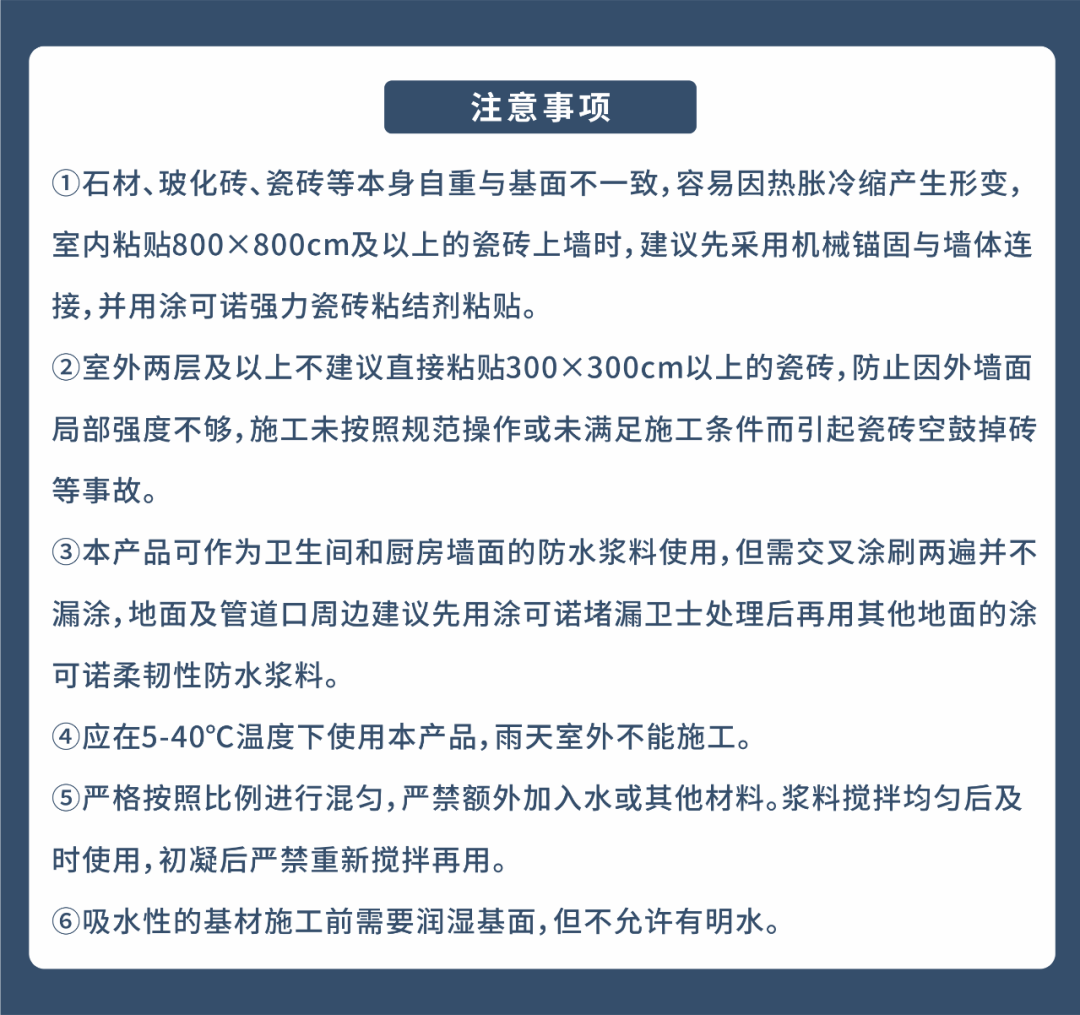 注意事项

①石材、玻化砖、瓷砖等本身自重与基面不一致，容易因热胀冷缩产生形变，室内粘贴800×800cm及以上的瓷砖上墙时，建议先采用机械锚固与墙体连接，并用涂可诺强力瓷砖粘结剂粘贴。

②室外两层及以上不建议直接粘贴300×300cm以上的瓷砖，防止因外墙面局部强度不够，施工未按照规范操作或未满足施工条件而引起瓷砖空鼓掉砖等事故。

③本产品可作为卫生间和厨房墙面的防水浆料使用，但需交叉涂刷两遍并不漏涂，地面及管道口周边建议先用涂可诺堵漏卫士处理后再用其他地面的涂可诺柔韧性防水浆料。

④应在5-40℃温度下使用本产品，雨天室外不能施工。

⑤严格按照比例进行混匀，严禁额外加入水或其他材料。浆料搅拌均匀后及时使用，初凝后严禁重新搅拌再用。

⑥吸水性的基材施工前需要润湿基面，但不允许有明水。